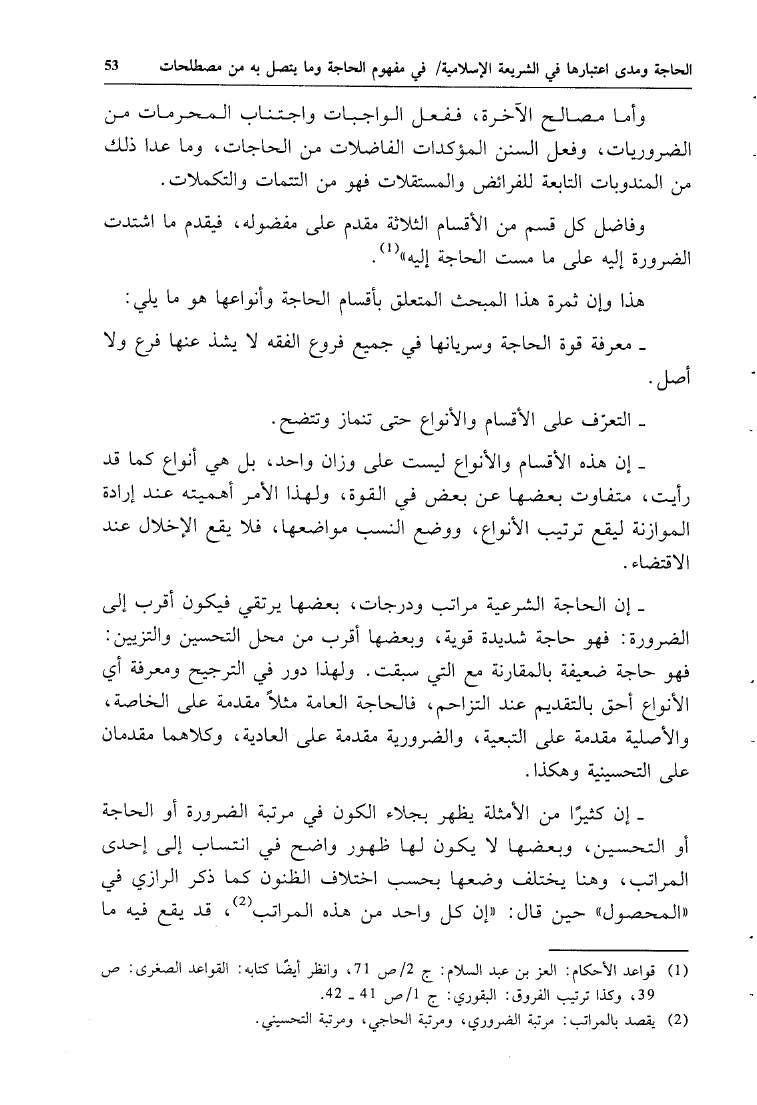 الحاجة ومدى اعتبارها في الشريعة الإسلامية/ في مفهوم الحاجة وما يتصل به من مصطلحات 53

وأما مصالح الآخرة، ففعل الواجبات واجتناب المحرمات من الضروريات، وفعل السنن المؤكدات الفاضلات من الحاجات، وما عدا ذلك من المندوبات التابعة للفرائض والمستقلات فهو من التتمات والتكملات.

وفاضل كل قسم من الأقسام الثلاثة مقدم على مفضوله، فيقدم ما اشتدت الضرورة إليه على ما مست الحاجة إليه»$^{(1)}$.

هذا وإن ثمرة هذا المبحث المتعلق بأقسام الحاجة وأنواعها هو ما يلي:

ـ معرفة قوة الحاجة وسريانها في جميع فروع الفقه لا يشذ عنها فرع ولا أصل.

ـ التعرّف على الأقسام والأنواع حتى تنماز وتتضح.

ـ إن هذه الأقسام والأنواع ليست على وزان واحد، بل هي أنواع كما قد رأيت، متفاوت بعضها عن بعض في القوة، ولهذا الأمر أهميته عند إرادة الموازنة ليقع ترتيب الأنواع، ووضع النسب مواضعها، فلا يقع الإخلال عند الاقتضاء.

ـ إن الحاجة الشرعية مراتب ودرجات، بعضها يرتقي فيكون أقرب إلى الضرورة: فهو حاجة شديدة قوية، وبعضها أقرب من محل التحسين والتزيين: فهو حاجة ضعيفة بالمقارنة مع التي سبقت. ولهذا دور في الترجيح ومعرفة أي الأنواع أحق بالتقديم عند التزاحم، فالحاجة العامة مثلاً مقدمة على الخاصة، والأصلية مقدمة على التبعية، والضرورية مقدمة على العادية، وكلاهما مقدمان على التحسينية وهكذا.

ـ إن كثيرًا من الأمثلة يظهر بجلاء الكون في مرتبة الضرورة أو الحاجة أو التحسين، وبعضها لا يكون لها ظهور واضح في انتساب إلى إحدى المراتب، وهنا يختلف وضعها بحسب اختلاف الظنون كما ذكر الرازي في «المحصول» حين قال: «إن كل واحد من هذه المراتب$^{(2)}$، قد يقع فيه ما

(1) قواعد الأحكام: العز بن عبد السلام: ج 2/ص 71، وانظر أيضًا كتابه: القواعد الصغرى: ص 39، وكذا ترتيب الفروق: البقوري: ج 1/ص 41 ـ 42.
(2) يقصد بالمراتب: مرتبة الضروري، ومرتبة الحاجي، ومرتبة التحسيني.